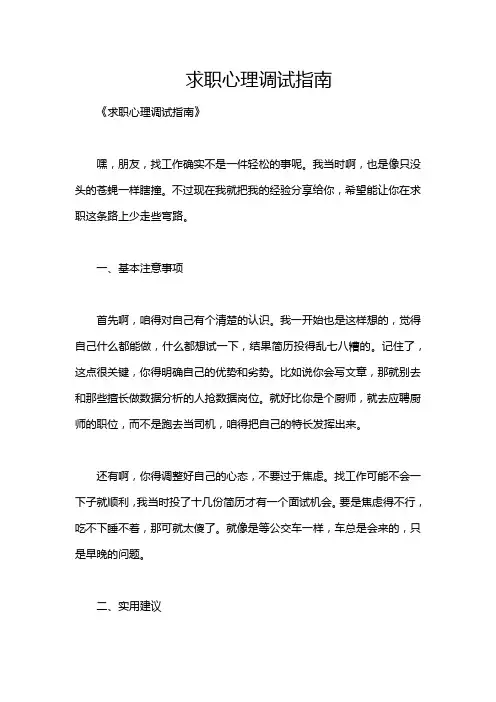 求职心理调试指南

《求职心理调试指南》

嘿，朋友，找工作确实不是一件轻松的事呢。我当时啊，也是像只没头的苍蝇一样瞎撞。不过现在我就把我的经验分享给你，希望能让你在求职这条路上少走些弯路。

一、基本注意事项

首先啊，咱得对自己有个清楚的认识。我一开始也是这样想的，觉得自己什么都能做，什么都想试一下，结果简历投得乱七八糟的。记住了，这点很关键，你得明确自己的优势和劣势。比如说你会写文章，那就别去和那些擅长做数据分析的人抢数据岗位。就好比你是个厨师，就去应聘厨师的职位，而不是跑去当司机，咱得把自己的特长发挥出来。

还有啊，你得调整好自己的心态，不要过于焦虑。找工作可能不会一下子就顺利，我当时投了十几份简历才有一个面试机会。要是焦虑得不行，吃不下睡不着，那可就太傻了。就像是等公交车一样，车总是会来的，只是早晚的问题。

二、实用建议